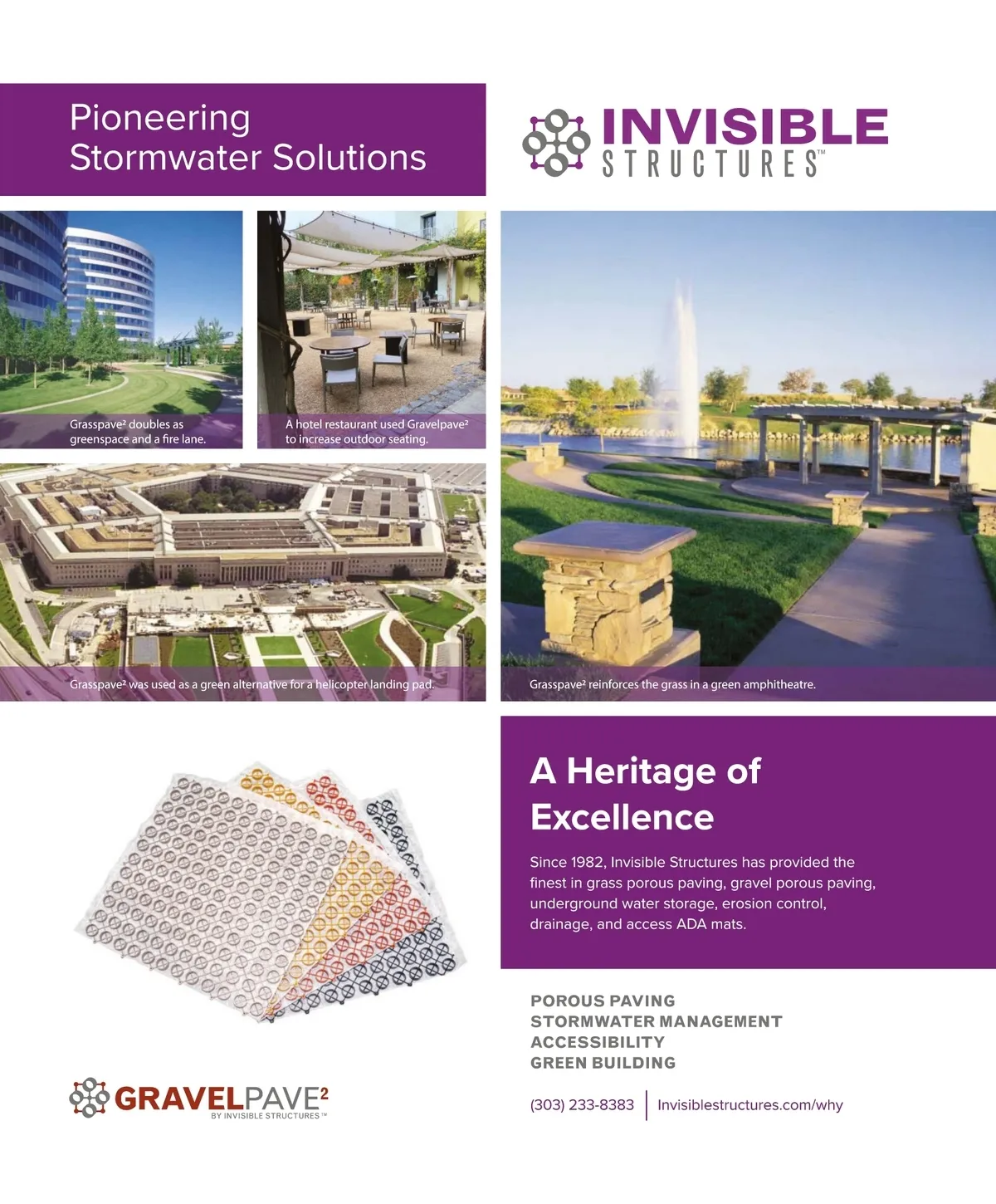 Pioneering Stormwater Solutions

INVISIBLE STRUCTURES™

Grasspave² doubles as greenspace and a fire lane.

A hotel restaurant used Gravelpave² to increase outdoor seating.

Grasspave² was used as a green alternative for a helicopter landing pad.

Grasspave² reinforces the grass in a green amphitheatre.

A Heritage of Excellence

Since 1982, Invisible Structures has provided the finest in grass porous paving, gravel porous paving, underground water storage, erosion control, drainage, and access ADA mats.

POROUS PAVING
STORMWATER MANAGEMENT
ACCESSIBILITY
GREEN BUILDING

GRAVELPAVE²
BY INVISIBLE STRUCTURES™

(303) 233-8383 | Invisiblestructures.com/why